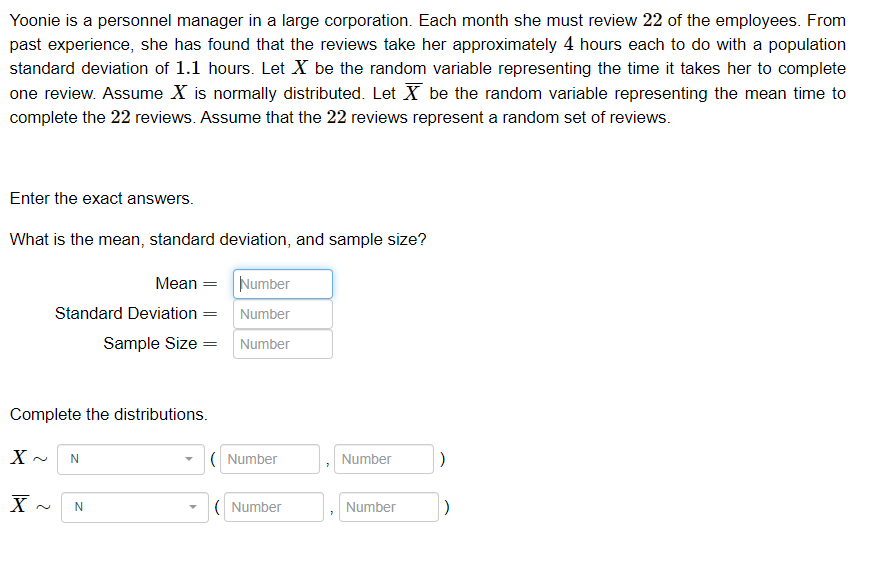 Yoonie is a personnel manager in a large corporation. Each month she must review $22$ of the employees. From past experience, she has found that the reviews take her approximately $4$ hours each to do with a population standard deviation of $1.1$ hours. Let $X$ be the random variable representing the time it takes her to complete one review. Assume $X$ is normally distributed. Let $\overline{X}$ be the random variable representing the mean time to complete the $22$ reviews. Assume that the $22$ reviews represent a random set of reviews.

Enter the exact answers.

What is the mean, standard deviation, and sample size?

Mean $=$ Number

Standard Deviation $=$ Number

Sample Size $=$ Number

Complete the distributions.

$X \sim$ N ( Number , Number )

$\overline{X} \sim$ N ( Number , Number )